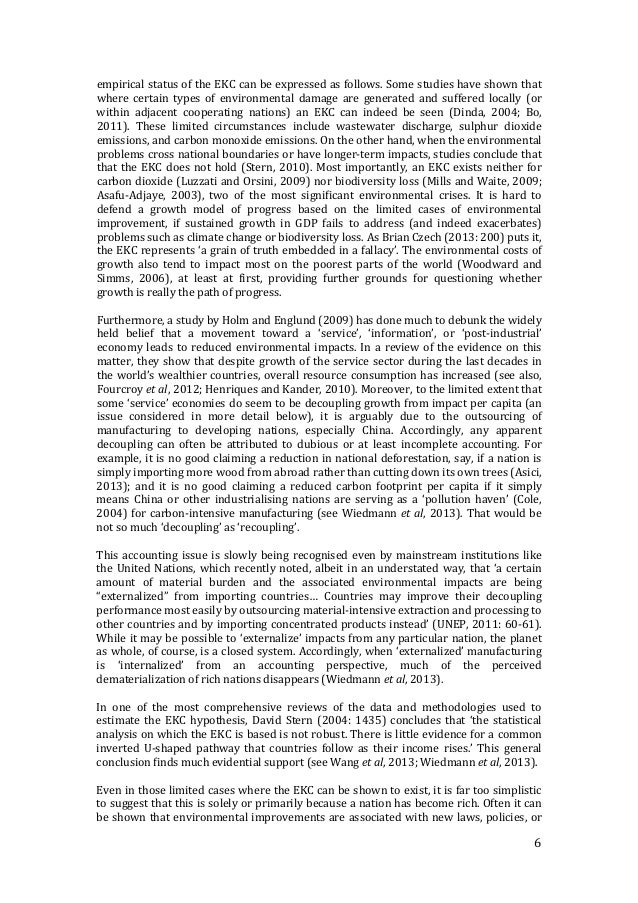 empirical status of the EKC can be expressed as follows. Some studies have shown that where certain types of environmental damage are generated and suffered locally (or within adjacent cooperating nations) an EKC can indeed be seen (Dinda, 2004; Bo, 2011). These limited circumstances include wastewater discharge, sulphur dioxide emissions, and carbon monoxide emissions. On the other hand, when the environmental problems cross national boundaries or have longer-term impacts, studies conclude that that the EKC does not hold (Stern, 2010). Most importantly, an EKC exists neither for carbon dioxide (Luzzati and Orsini, 2009) nor biodiversity loss (Mills and Waite, 2009; Asafu-Adjaye, 2003), two of the most significant environmental crises. It is hard to defend a growth model of progress based on the limited cases of environmental improvement, if sustained growth in GDP fails to address (and indeed exacerbates) problems such as climate change or biodiversity loss. As Brian Czech (2013: 200) puts it, the EKC represents 'a grain of truth embedded in a fallacy'. The environmental costs of growth also tend to impact most on the poorest parts of the world (Woodward and Simms, 2006), at least at first, providing further grounds for questioning whether growth is really the path of progress.

Furthermore, a study by Holm and Englund (2009) has done much to debunk the widely held belief that a movement toward a 'service', 'information', or 'post-industrial' economy leads to reduced environmental impacts. In a review of the evidence on this matter, they show that despite growth of the service sector during the last decades in the world's wealthier countries, overall resource consumption has increased (see also, Fourcroy et al, 2012; Henriques and Kander, 2010). Moreover, to the limited extent that some 'service' economies do seem to be decoupling growth from impact per capita (an issue considered in more detail below), it is arguably due to the outsourcing of manufacturing to developing nations, especially China. Accordingly, any apparent decoupling can often be attributed to dubious or at least incomplete accounting. For example, it is no good claiming a reduction in national deforestation, say, if a nation is simply importing more wood from abroad rather than cutting down its own trees (Asici, 2013); and it is no good claiming a reduced carbon footprint per capita if it simply means China or other industrialising nations are serving as a 'pollution haven' (Cole, 2004) for carbon-intensive manufacturing (see Wiedmann et al, 2013). That would be not so much 'decoupling' as 'recoupling'.

This accounting issue is slowly being recognised even by mainstream institutions like the United Nations, which recently noted, albeit in an understated way, that 'a certain amount of material burden and the associated environmental impacts are being "externalized" from importing countries… Countries may improve their decoupling performance most easily by outsourcing material-intensive extraction and processing to other countries and by importing concentrated products instead' (UNEP, 2011: 60-61). While it may be possible to 'externalize' impacts from any particular nation, the planet as whole, of course, is a closed system. Accordingly, when 'externalized' manufacturing is 'internalized' from an accounting perspective, much of the perceived dematerialization of rich nations disappears (Wiedmann et al, 2013).

In one of the most comprehensive reviews of the data and methodologies used to estimate the EKC hypothesis, David Stern (2004: 1435) concludes that 'the statistical analysis on which the EKC is based is not robust. There is little evidence for a common inverted U-shaped pathway that countries follow as their income rises.' This general conclusion finds much evidential support (see Wang et al, 2013; Wiedmann et al, 2013).

Even in those limited cases where the EKC can be shown to exist, it is far too simplistic to suggest that this is solely or primarily because a nation has become rich. Often it can be shown that environmental improvements are associated with new laws, policies, or

6